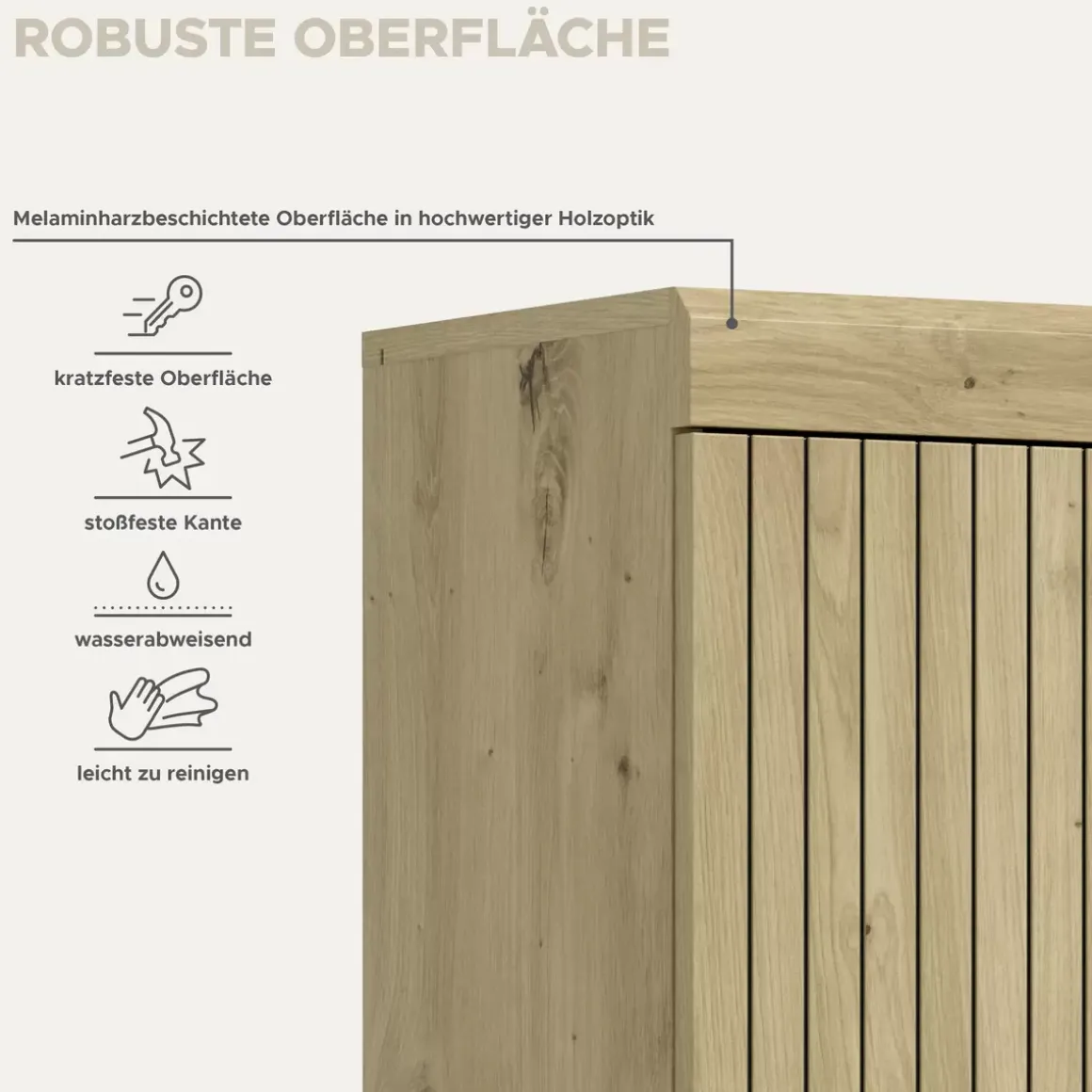 ROBUSTE OBERFLÄCHE

Melaminharzbeschichtete Oberfläche in hochwertiger Holzoptik

kratzfeste Oberfläche

stoßfeste Kante

wasserabweisend

leicht zu reinigen